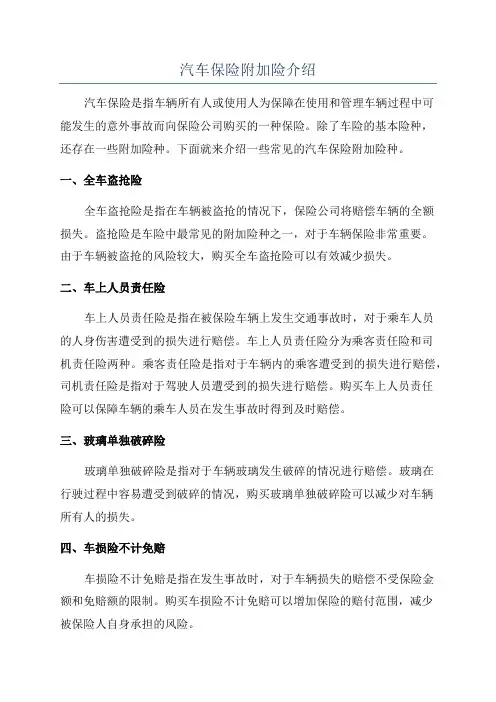 汽车保险附加险介绍

汽车保险是指车辆所有人或使用人为保障在使用和管理车辆过程中可能发生的意外事故而向保险公司购买的一种保险。除了车险的基本险种，还存在一些附加险种。下面就来介绍一些常见的汽车保险附加险种。

一、全车盗抢险

全车盗抢险是指在车辆被盗抢的情况下，保险公司将赔偿车辆的全额损失。盗抢险是车险中最常见的附加险种之一，对于车辆保险非常重要。由于车辆被盗抢的风险较大，购买全车盗抢险可以有效减少损失。

二、车上人员责任险

车上人员责任险是指在被保险车辆上发生交通事故时，对于乘车人员的人身伤害遭受到的损失进行赔偿。车上人员责任险分为乘客责任险和司机责任险两种。乘客责任险是指对于车辆内的乘客遭受到的损失进行赔偿，司机责任险是指对于驾驶人员遭受到的损失进行赔偿。购买车上人员责任险可以保障车辆的乘车人员在发生事故时得到及时赔偿。

三、玻璃单独破碎险

玻璃单独破碎险是指对于车辆玻璃发生破碎的情况进行赔偿。玻璃在行驶过程中容易遭受到破碎的情况，购买玻璃单独破碎险可以减少对车辆所有人的损失。

四、车损险不计免赔

车损险不计免赔是指在发生事故时，对于车辆损失的赔偿不受保险金额和免赔额的限制。购买车损险不计免赔可以增加保险的赔付范围，减少被保险人自身承担的风险。